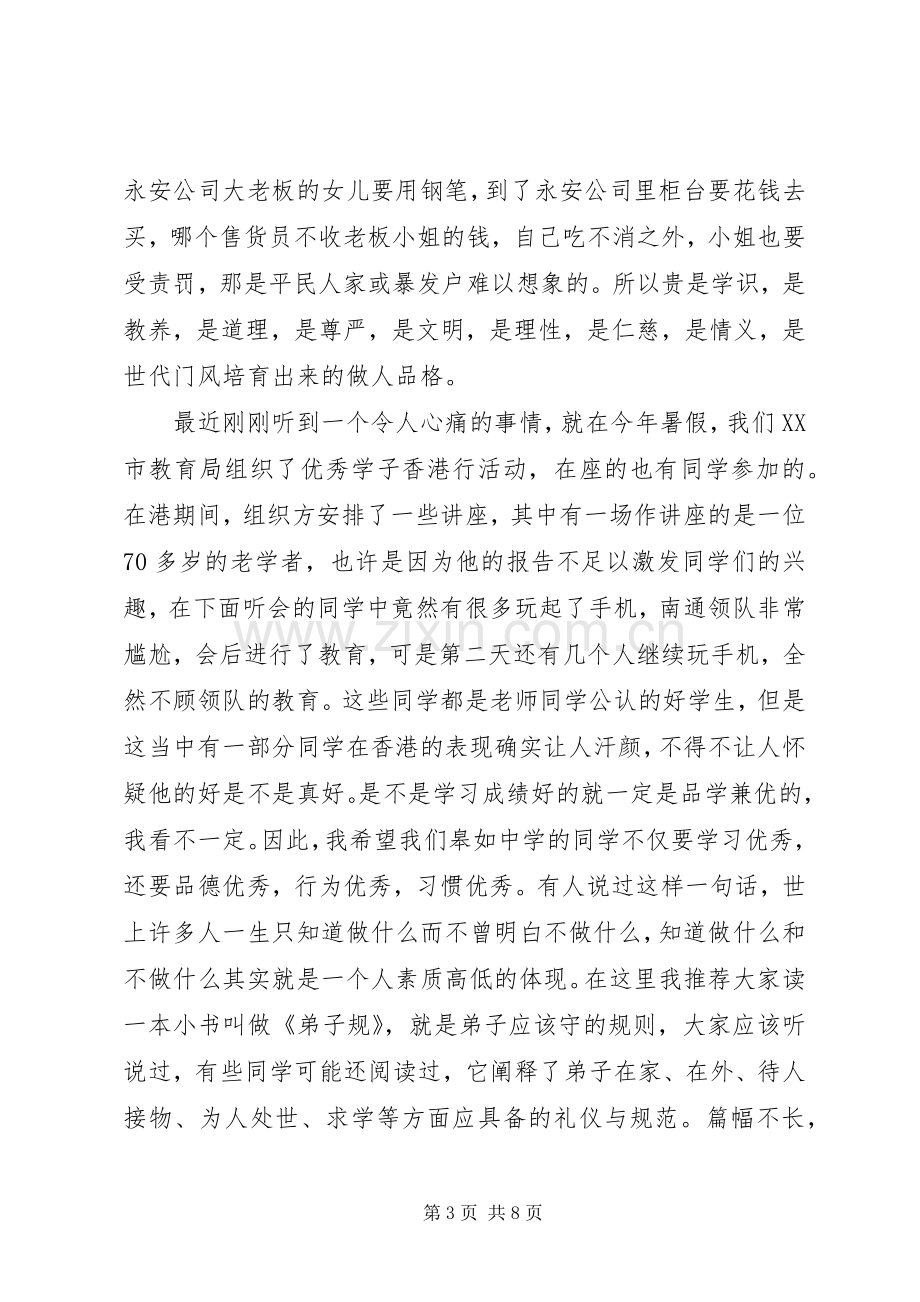 永安公司大老板的女儿要用钢笔，到了永安公司里柜台要花钱去买，哪个售货员不收老板小姐的钱，自己吃不消之外，小姐也要受责罚，那是平民人家或暴发户难以想象的。所以贵是学识，是教养，是道理，是尊严，是文明，是理性，是仁慈，是情义，是世代门风培育出来的做人品格。

最近刚刚听到一个令人心痛的事情，就在今年暑假，我们XX市教育局组织了优秀学子香港行活动，在座的也有同学参加的。在港期间，组织方安排了一些讲座，其中有一场作讲座的是一位70多岁的老学者，也许是因为他的报告不足以激发同学们的兴趣，在下面听会的同学中竟然有很多玩起了手机，南通领队非常尴尬，会后进行了教育，可是第二天还有几个人继续玩手机，全然不顾领队的教育。这些同学都是老师同学公认的好学生，但是这当中有一部分同学在香港的表现确实让人汗颜，不得不让人怀疑他的好是不是真好。是不是学习成绩好的就一定是品学兼优的，我看不一定。因此，我希望我们皋如中学的同学不仅要学习优秀，还要品德优秀，行为优秀，习惯优秀。有人说过这样一句话，世上许多人一生只知道做什么而不曾明白不做什么，知道做什么和不做什么其实就是一个人素质高低的体现。在这里我推荐大家读一本小书叫做《弟子规》，就是弟子应该守的规则，大家应该听说过，有些同学可能还阅读过，它阐释了弟子在家、在外、待人接物、为人处世、求学等方面应具备的礼仪与规范。篇幅不长，

第3页 共8页

www.zixin.com.cn